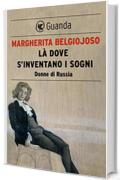 Guanda

MARGHERITA BELGIOJOSO

LÀ DOVE S'INVENTANO I SOGNI

Donne di Russia